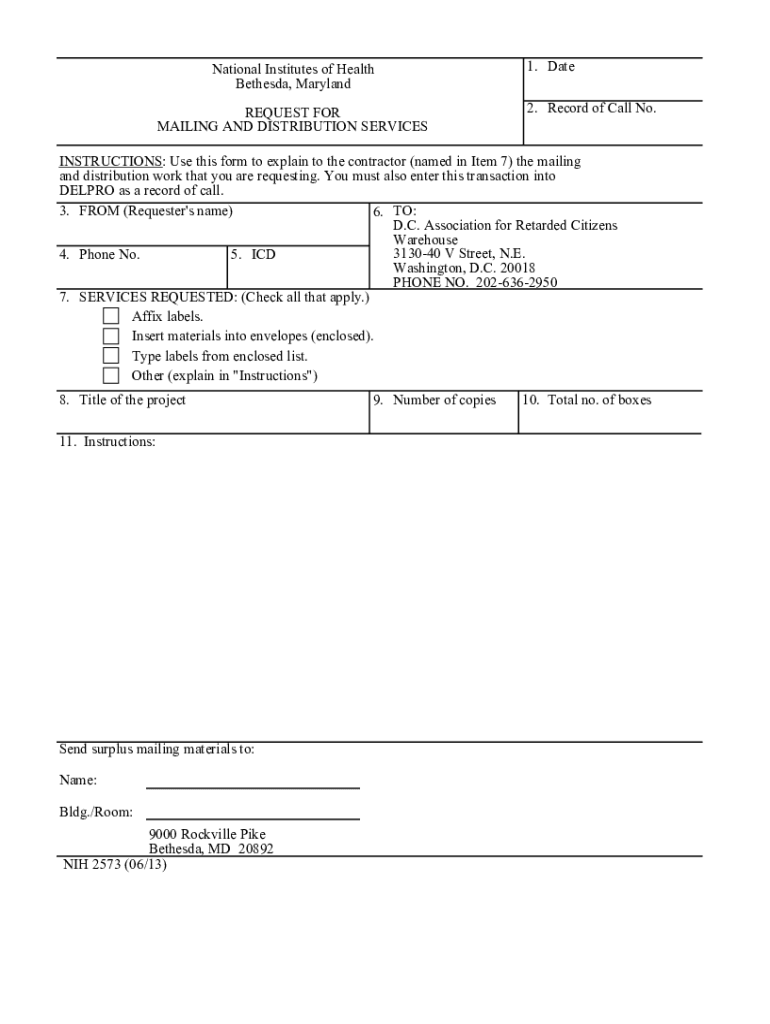 National Institutes of Health
Bethesda, Maryland

REQUEST FOR
MAILING AND DISTRIBUTION SERVICES

1. Date

2. Record of Call No.

INSTRUCTIONS: Use this form to explain to the contractor (named in Item 7) the mailing and distribution work that you are requesting. You must also enter this transaction into DELPRO as a record of call.

3. FROM (Requester's name)

4. Phone No.

5. ICD

6. TO:
D.C. Association for Retarded Citizens
Warehouse
3130-40 V Street, N.E.
Washington, D.C. 20018
PHONE NO. 202-636-2950

7. SERVICES REQUESTED: (Check all that apply.)
Affix labels.
Insert materials into envelopes (enclosed).
Type labels from enclosed list.
Other (explain in "Instructions")

8. Title of the project

9. Number of copies

10. Total no. of boxes

11. Instructions:

Send surplus mailing materials to:

Name:

Bldg./Room:

9000 Rockville Pike
Bethesda, MD 20892

NIH 2573 (06/13)